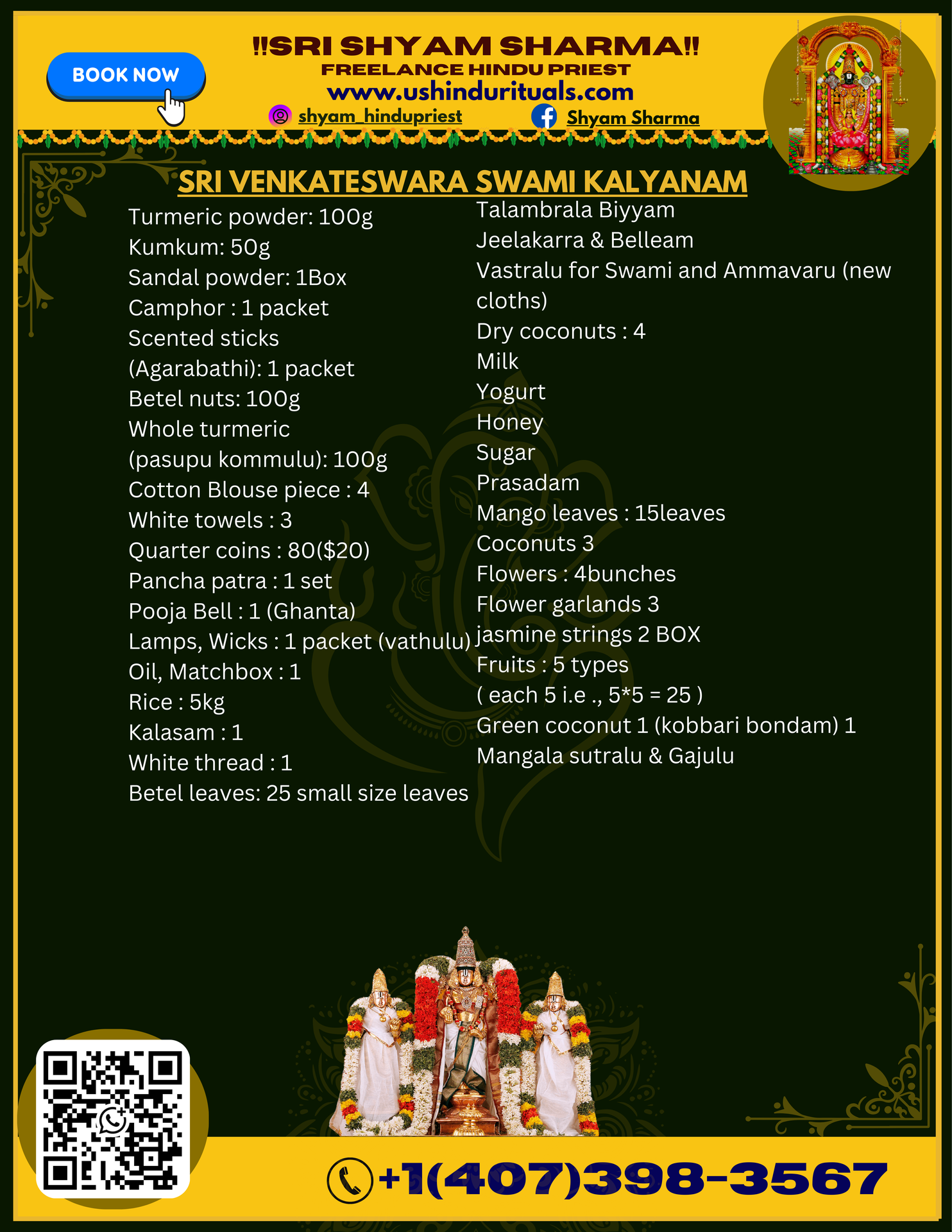 BOOK NOW

!!SRI SHYAM SHARMA!!
FREELANCE HINDU PRIEST
www.ushindurituals.com
shyam_hindupriest
Shyam Sharma

SRI VENKATESWARA SWAMI KALYANAM

Turmeric powder: 100g
Kumkum: 50g
Sandal powder: 1Box
Camphor : 1 packet
Scented sticks (Agarabathi): 1 packet
Betel nuts: 100g
Whole turmeric (pasupu kommulu): 100g
Cotton Blouse piece : 4
White towels : 3
Quarter coins : 80($20)
Pancha patra : 1 set
Pooja Bell : 1 (Ghanta)
Lamps, Wicks : 1 packet (vathulu)
Oil, Matchbox : 1
Rice : 5kg
Kalasam : 1
White thread : 1
Betel leaves: 25 small size leaves

Talambrala Biyyam
Jeelakarra & Belleam
Vastralu for Swami and Ammavaru (new cloths)
Dry coconuts : 4
Milk
Yogurt
Honey
Sugar
Prasadam
Mango leaves : 15leaves
Coconuts 3
Flowers : 4bunches
Flower garlands 3
jasmine strings 2 BOX
Fruits : 5 types
( each 5 i.e ., 5*5 = 25 )
Green coconut 1 (kobbari bondam) 1
Mangala sutralu & Gajulu

+1(407)398-3567